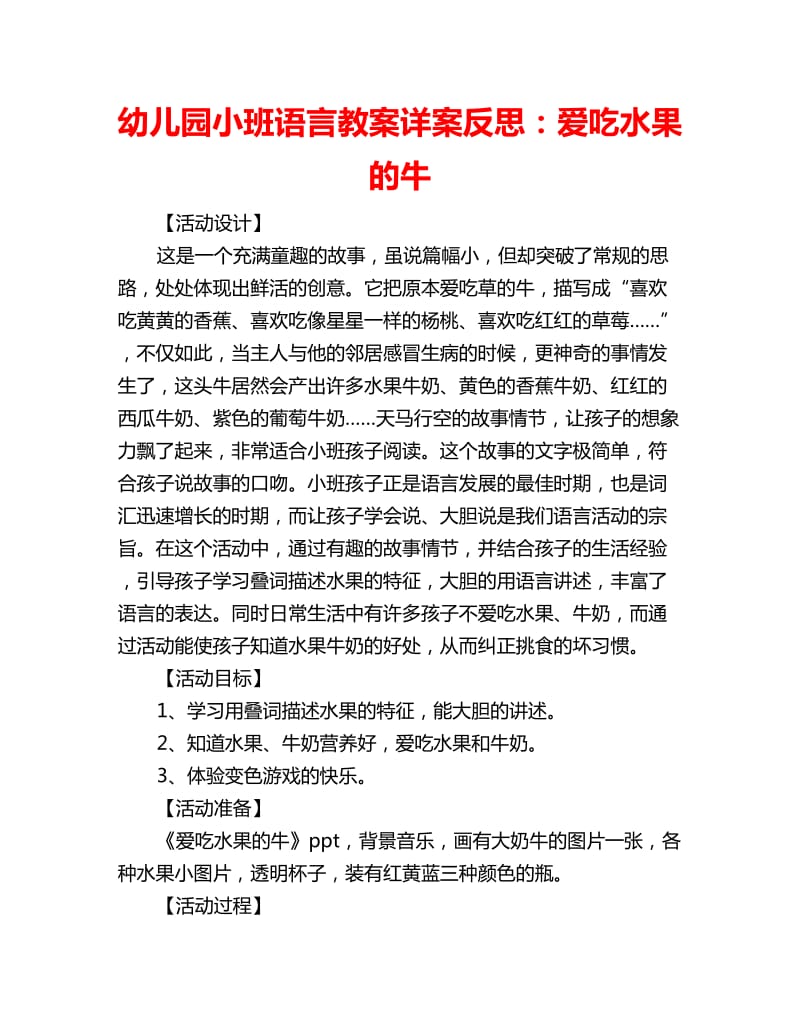 幼儿园小班语言教案详案反思：爱吃水果的牛

【活动设计】

这是一个充满童趣的故事，虽说篇幅小，但却突破了常规的思路，处处体现出鲜活的创意。它把原本爱吃草的牛，描写成“喜欢吃黄黄的香蕉、喜欢吃像星星一样的杨桃、喜欢吃红红的草莓……”，不仅如此，当主人与他的邻居感冒生病的时候，更神奇的事情发生了，这头牛居然会产出许多水果牛奶、黄色的香蕉牛奶、红红的西瓜牛奶、紫色的葡萄牛奶……天马行空的故事情节，让孩子的想象力飘了起来，非常适合小班孩子阅读。这个故事的文字极简单，符合孩子说故事的口吻。小班孩子正是语言发展的最佳时期，也是词汇迅速增长的时期，而让孩子学会说、大胆说是我们语言活动的宗旨。在这个活动中，通过有趣的故事情节，并结合孩子的生活经验，引导孩子学习叠词描述水果的特征，大胆的用语言讲述，丰富了语言的表达。同时日常生活中有许多孩子不爱吃水果、牛奶，而通过活动能使孩子知道水果牛奶的好处，从而纠正挑食的坏习惯。

【活动目标】

1、学习用叠词描述水果的特征，能大胆的讲述。

2、知道水果、牛奶营养好，爱吃水果和牛奶。

3、体验变色游戏的快乐。

【活动准备】

《爱吃水果的牛》ppt，背景音乐，画有大奶牛的图片一张，各种水果小图片，透明杯子，装有红黄蓝三种颜色的瓶。

【活动过程】